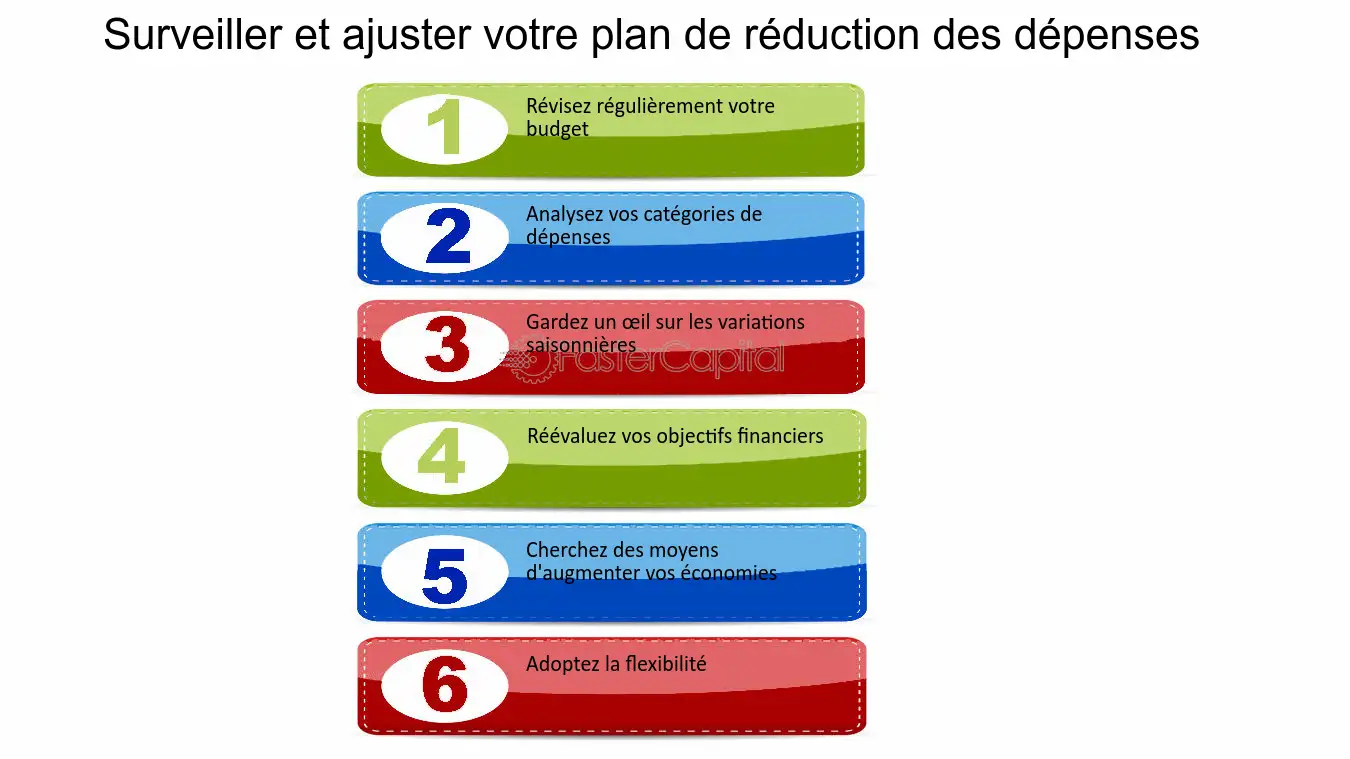 Surveiller et ajuster votre plan de réduction des dépenses

1 Révisez régulièrement votre budget

2 Analysez vos catégories de dépenses

3 Gardez un œil sur les variations saisonnières

FasterCapital

4 Réévaluez vos objectifs financiers

5 Cherchez des moyens d'augmenter vos économies

6 Adoptez la flexibilité